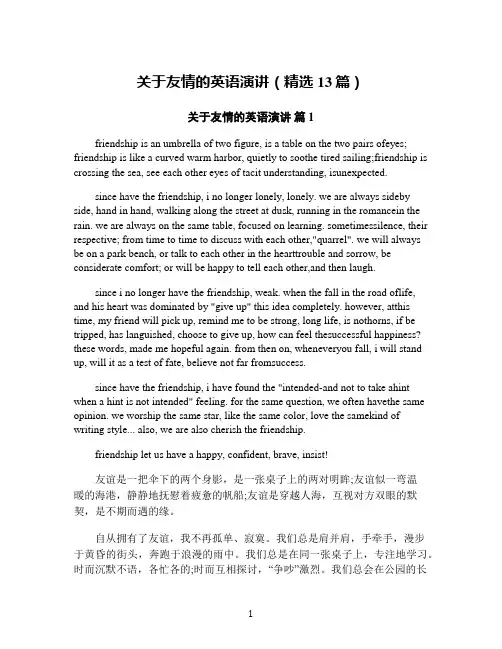 关于友情的英语演讲（精选 13 篇）

关于友情的英语演讲 篇 1

friendship is an umbrella of two figure, is a table on the two pairs ofeyes; friendship is like a curved warm harbor, quietly to soothe tired sailing;friendship is crossing the sea, see each other eyes of tacit understanding, isunexpected.

since have the friendship, i no longer lonely, lonely. we are always sideby side, hand in hand, walking along the street at dusk, running in the romancein the rain. we are always on the same table, focused on learning. sometimessilence, their respective; from time to time to discuss with each other,"quarrel". we will always be on a park bench, or talk to each other in the hearttrouble and sorrow, be considerate comfort; or will be happy to tell each other,and then laugh.

since i no longer have the friendship, weak. when the fall in the road oflife, and his heart was dominated by "give up" this idea completely. however, atthis time, my friend will pick up, remind me to be strong, long life, is nothorns, if be tripped, has languished, choose to give up, how can feel thesuccessful happiness? these words, made me hopeful again. from then on, wheneveryou fall, i will stand up, will it as a test of fate, believe not far fromsuccess.

since have the friendship, i have found the "intended-and not to take ahint when a hint is not intended" feeling. for the same question, we often havethe same opinion. we worship the same star, like the same color, love the samekind of writing style... also, we are also cherish the friendship.

friendship let us have a happy, confident, brave, insist!

友谊是一把伞下的两个身影，是一张桌子上的两对明眸;友谊似一弯温暖的海港，静静地抚慰着疲惫的帆船;友谊是穿越人海，互视对方双眼的默契，是不期而遇的缘。

自从拥有了友谊，我不再孤单、寂寞。我们总是肩并肩，手牵手，漫步于黄昏的街头，奔跑于浪漫的雨中。我们总是在同一张桌子上，专注地学习。时而沉默不语，各忙各的;时而互相探讨，“争吵”激烈。我们总会在公园的长

1